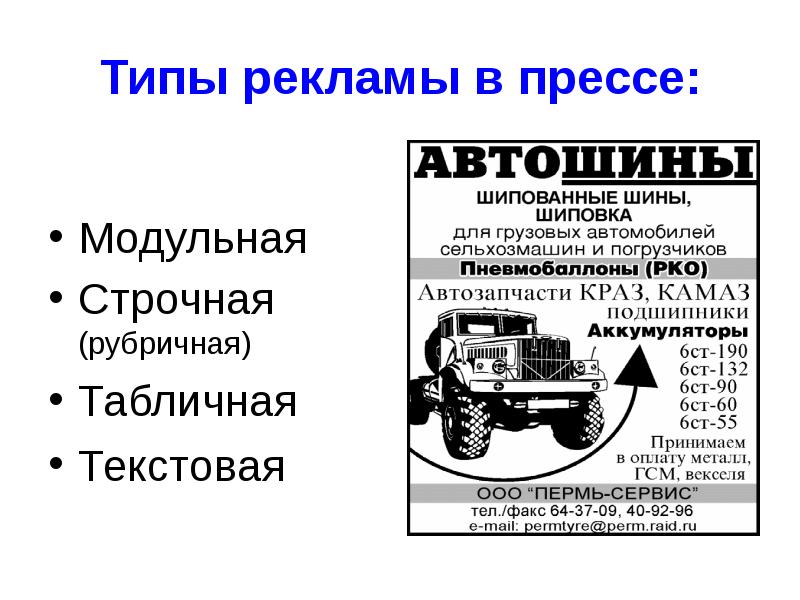 Типы рекламы в прессе:

• Модульная
• Строчная
(рубричная)
• Табличная
• Текстовая

АВТОШИНЫ

ШИПОВАННЫЕ ШИНЫ,
ШИПОВКА
для грузовых автомобилей
сельхозмашин и погрузчиков

Пневмобаллоны (РКО)

Автозапчасти КРАЗ, КАМАЗ
подшипники
Аккумуляторы
6ст-190
6ст-132
6ст-90
6ст-60
6ст-55

Принимаем
в оплату металл,
ГСМ, векселя

ООО "ПЕРМЬ-СЕРВИС"
тел./факс 64-37-09, 40-92-96
e-mail: permtyre@perm.raid.ru